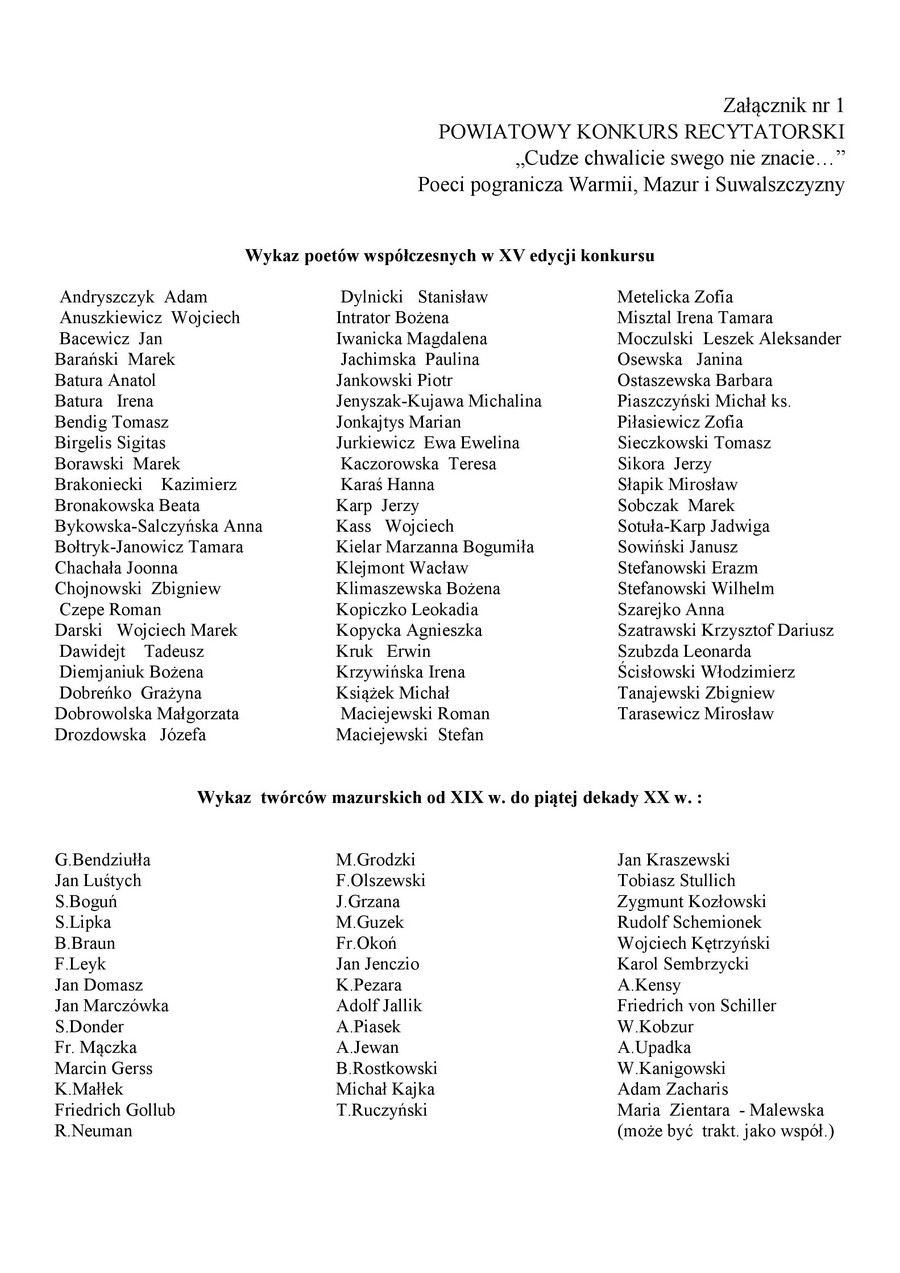 Załącznik nr 1
POWIATOWY KONKURS RECYTATORSKI
„Cudze chwalicie swego nie znacie…"
Poeci pogranicza Warmii, Mazur i Suwalszczyzny

Wykaz poetów współczesnych w XV edycji konkursu

Andryszczyk Adam
Anuszkiewicz Wojciech
Bacewicz Jan
Barański Marek
Batura Anatol
Batura Irena
Bendig Tomasz
Birgelis Sigitas
Borawski Marek
Brakoniecki Kazimierz
Bronakowska Beata
Bykowska-Salczyńska Anna
Bołtryk-Janowicz Tamara
Chachała Joonna
Chojnowski Zbigniew
Czepe Roman
Darski Wojciech Marek
Dawidejt Tadeusz
Diemjaniuk Bożena
Dobreńko Grażyna
Dobrowolska Małgorzata
Drozdowska Józefa

Dylnicki Stanisław
Intrator Bożena
Iwanicka Magdalena
Jachimska Paulina
Jankowski Piotr
Jenyszak-Kujawa Michalina
Jonkajtys Marian
Jurkiewicz Ewa Ewelina
Kaczorowska Teresa
Karaś Hanna
Karp Jerzy
Kass Wojciech
Kielar Marzanna Bogumiła
Klejmont Wacław
Klimaszewska Bożena
Kopiczko Leokadia
Kopycka Agnieszka
Kruk Erwin
Krzywińska Irena
Książek Michał
Maciejewski Roman
Maciejewski Stefan

Metelicka Zofia
Misztal Irena Tamara
Moczulski Leszek Aleksander
Osewska Janina
Ostaszewska Barbara
Piaszczyński Michał ks.
Piłasiewicz Zofia
Sieczkowski Tomasz
Sikora Jerzy
Słapik Mirosław
Sobczak Marek
Sotuła-Karp Jadwiga
Sowiński Janusz
Stefanowski Erazm
Stefanowski Wilhelm
Szarejko Anna
Szatrawski Krzysztof Dariusz
Szubzda Leonarda
Ścisłowski Włodzimierz
Tanajewski Zbigniew
Tarasewicz Mirosław

Wykaz twórców mazurskich od XIX w. do piątej dekady XX w. :

G.Bendziułła
Jan Luśtych
S.Boguń
S.Lipka
B.Braun
F.Leyk
Jan Domasz
Jan Marczówka
S.Donder
Fr. Mączka
Marcin Gerss
K.Małłek
Friedrich Gollub
R.Neuman

M.Grodzki
F.Olszewski
J.Grzana
M.Guzek
Fr.Okoń
Jan Jenczio
K.Pezara
Adolf Jallik
A.Piasek
A.Jewan
B.Rostkowski
Michał Kajka
T.Ruczyński

Jan Kraszewski
Tobiasz Stullich
Zygmunt Kozłowski
Rudolf Schemionek
Wojciech Kętrzyński
Karol Sembrzycki
A.Kensy
Friedrich von Schiller
W.Kobzur
A.Upadka
W.Kanigowski
Adam Zacharis
Maria Zientara - Malewska
(może być trakt. jako współ.)